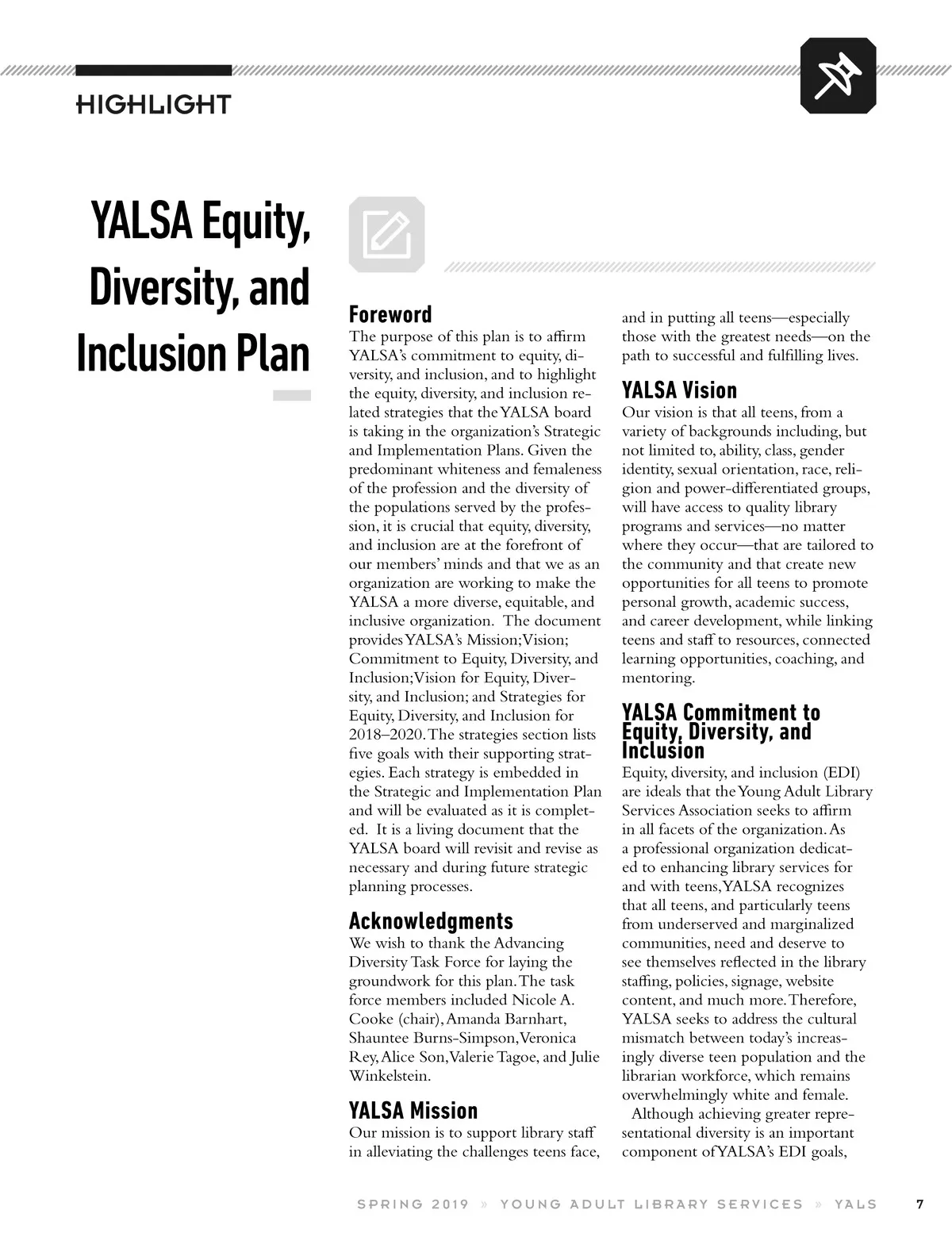 HIGHLIGHT

YALSA Equity, Diversity, and Inclusion Plan

Foreword
The purpose of this plan is to affirm YALSA's commitment to equity, diversity, and inclusion, and to highlight the equity, diversity, and inclusion related strategies that the YALSA board is taking in the organization's Strategic and Implementation Plans. Given the predominant whiteness and femaleness of the profession and the diversity of the populations served by the profession, it is crucial that equity, diversity, and inclusion are at the forefront of our members' minds and that we as an organization are working to make the YALSA a more diverse, equitable, and inclusive organization. The document provides YALSA's Mission; Vision; Commitment to Equity, Diversity, and Inclusion; Vision for Equity, Diversity, and Inclusion; and Strategies for Equity, Diversity, and Inclusion for 2018–2020. The strategies section lists five goals with their supporting strategies. Each strategy is embedded in the Strategic and Implementation Plan and will be evaluated as it is completed. It is a living document that the YALSA board will revisit and revise as necessary and during future strategic planning processes.

Acknowledgments
We wish to thank the Advancing Diversity Task Force for laying the groundwork for this plan. The task force members included Nicole A. Cooke (chair), Amanda Barnhart, Shauntee Burns-Simpson, Veronica Rey, Alice Son, Valerie Tagoe, and Julie Winkelstein.

YALSA Mission
Our mission is to support library staff in alleviating the challenges teens face, and in putting all teens—especially those with the greatest needs—on the path to successful and fulfilling lives.

YALSA Vision
Our vision is that all teens, from a variety of backgrounds including, but not limited to, ability, class, gender identity, sexual orientation, race, religion and power-differentiated groups, will have access to quality library programs and services—no matter where they occur—that are tailored to the community and that create new opportunities for all teens to promote personal growth, academic success, and career development, while linking teens and staff to resources, connected learning opportunities, coaching, and mentoring.

YALSA Commitment to Equity, Diversity, and Inclusion
Equity, diversity, and inclusion (EDI) are ideals that the Young Adult Library Services Association seeks to affirm in all facets of the organization. As a professional organization dedicated to enhancing library services for and with teens, YALSA recognizes that all teens, and particularly teens from underserved and marginalized communities, need and deserve to see themselves reflected in the library staffing, policies, signage, website content, and much more. Therefore, YALSA seeks to address the cultural mismatch between today's increasingly diverse teen population and the librarian workforce, which remains overwhelmingly white and female.
Although achieving greater representational diversity is an important component of YALSA's EDI goals,

SPRING 2019 » YOUNG ADULT LIBRARY SERVICES » YALS 7